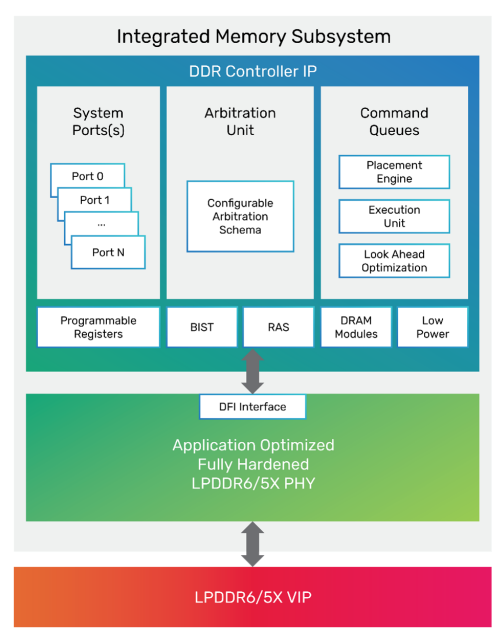 Integrated Memory Subsystem

DDR Controller IP

System Ports(s)

Port 0

Port 1

...

Port N

Arbitration Unit

Configurable Arbitration Schema

Command Queues

Placement Engine

Execution Unit

Look Ahead Optimization

Programmable Registers

BIST

RAS

DRAM Modules

Low Power

DFI Interface

Application Optimized Fully Hardened LPDDR6/5X PHY

LPDDR6/5X VIP